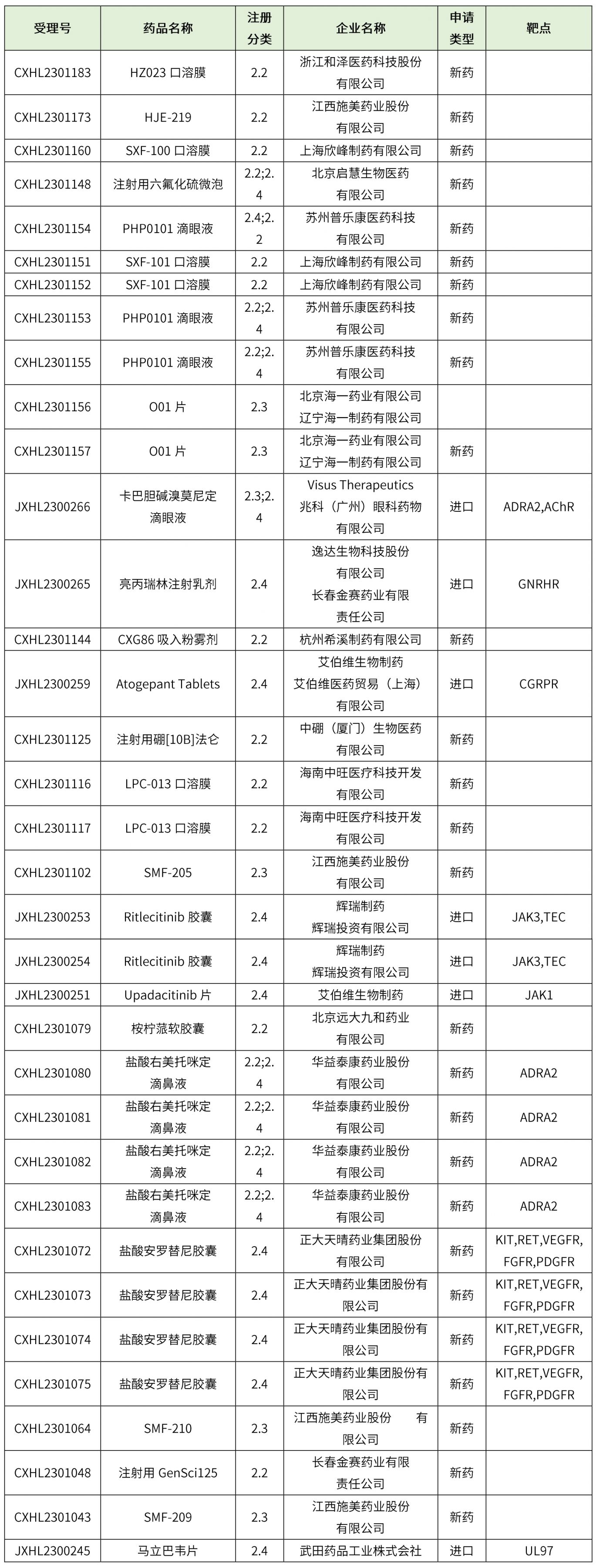 | 受理号 | 药品名称 | 注册分类 | 企业名称 | 申请类型 | 靶点 |
|---|---|---|---|---|---|
| CXHL2301183 | HZ023 口溶膜 | 2.2 | 浙江和泽医药科技股份有限公司 | 新药 | |
| CXHL2301173 | HJE-219 | 2.2 | 江西施美药业股份有限公司 | 新药 | |
| CXHL2301160 | SXF-100 口溶膜 | 2.2 | 上海欣峰制药有限公司 | 新药 | |
| CXHL2301148 | 注射用六氟化硫微泡 | 2.2;2.4 | 北京启慧生物医药有限公司 | 新药 | |
| CXHL2301154 | PHP0101 滴眼液 | 2.4;2.2 | 苏州普乐康医药科技有限公司 | 新药 | |
| CXHL2301151 | SXF-101 口溶膜 | 2.2 | 上海欣峰制药有限公司 | 新药 | |
| CXHL2301152 | SXF-101 口溶膜 | 2.2 | 上海欣峰制药有限公司 | 新药 | |
| CXHL2301153 | PHP0101 滴眼液 | 2.2;2.4 | 苏州普乐康医药科技有限公司 | 新药 | |
| CXHL2301155 | PHP0101 滴眼液 | 2.2;2.4 | 苏州普乐康医药科技有限公司 | 新药 | |
| CXHL2301156 | O01 片 | 2.3 | 北京海一药业有限公司 辽宁海一制药有限公司 | | |
| CXHL2301157 | O01 片 | 2.3 | 北京海一药业有限公司 辽宁海一制药有限公司 | 新药 | |
| JXHL2300266 | 卡巴胆碱溴莫尼定滴眼液 | 2.3;2.4 | Visus Therapeutics 兆科（广州）眼科药物有限公司 | 进口 | ADRA2,AChR |
| JXHL2300265 | 亮丙瑞林注射乳剂 | 2.4 | 逸达生物科技股份有限公司 长春金赛药业有限责任公司 | 进口 | GNRHR |
| CXHL2301144 | CXG86 吸入粉雾剂 | 2.2 | 杭州希溪制药有限公司 | 新药 | |
| JXHL2300259 | Atogepant Tablets | 2.4 | 艾伯维生物制药 艾伯维医药贸易（上海）有限公司 | 进口 | CGRPR |
| CXHL2301125 | 注射用硼[10B]法仑 | 2.2 | 中硼（厦门）生物医药有限公司 | 新药 | |
| CXHL2301116 | LPC-013 口溶膜 | 2.2 | 海南中旺医疗科技开发有限公司 | 新药 | |
| CXHL2301117 | LPC-013 口溶膜 | 2.2 | 海南中旺医疗科技开发有限公司 | 新药 | |
| CXHL2301102 | SMF-205 | 2.3 | 江西施美药业股份有限公司 | 新药 | |
| JXHL2300253 | Ritlecitinib 胶囊 | 2.4 | 辉瑞制药 辉瑞投资有限公司 | 进口 | JAK3,TEC |
| JXHL2300254 | Ritlecitinib 胶囊 | 2.4 | 辉瑞制药 辉瑞投资有限公司 | 进口 | JAK3,TEC |
| JXHL2300251 | Upadacitinib 片 | 2.4 | 艾伯维生物制药 | 进口 | JAK1 |
| CXHL2301079 | 桉柠蒎软胶囊 | 2.2 | 北京远大九和药业有限公司 | 新药 | |
| CXHL2301080 | 盐酸右美托咪定滴鼻液 | 2.2;2.4 | 华益泰康药业股份有限公司 | 新药 | ADRA2 |
| CXHL2301081 | 盐酸右美托咪定滴鼻液 | 2.2;2.4 | 华益泰康药业股份有限公司 | 新药 | ADRA2 |
| CXHL2301082 | 盐酸右美托咪定滴鼻液 | 2.2;2.4 | 华益泰康药业股份有限公司 | 新药 | ADRA2 |
| CXHL2301083 | 盐酸右美托咪定滴鼻液 | 2.2;2.4 | 华益泰康药业股份有限公司 | 新药 | ADRA2 |
| CXHL2301072 | 盐酸安罗替尼胶囊 | 2.4 | 正大天晴药业集团股份有限公司 | 新药 | KIT,RET,VEGFR,FGFR,PDGFR |
| CXHL2301073 | 盐酸安罗替尼胶囊 | 2.4 | 正大天晴药业集团股份有限公司 | 新药 | KIT,RET,VEGFR,FGFR,PDGFR |
| CXHL2301074 | 盐酸安罗替尼胶囊 | 2.4 | 正大天晴药业集团股份有限公司 | 新药 | KIT,RET,VEGFR,FGFR,PDGFR |
| CXHL2301075 | 盐酸安罗替尼胶囊 | 2.4 | 正大天晴药业集团股份有限公司 | 新药 | KIT,RET,VEGFR,FGFR,PDGFR |
| CXHL2301064 | SMF-210 | 2.3 | 江西施美药业股份 有限公司 | 新药 | |
| CXHL2301048 | 注射用 GenSci125 | 2.2 | 长春金赛药业有限责任公司 | 新药 | |
| CXHL2301043 | SMF-209 | 2.3 | 江西施美药业股份有限公司 | 新药 | |
| JXHL2300245 | 马立巴韦片 | 2.4 | 武田药品工业株式会社 | 进口 | UL97 |